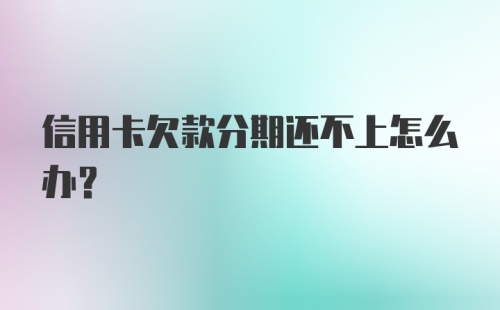 信用卡欠款分期还不上怎么办?